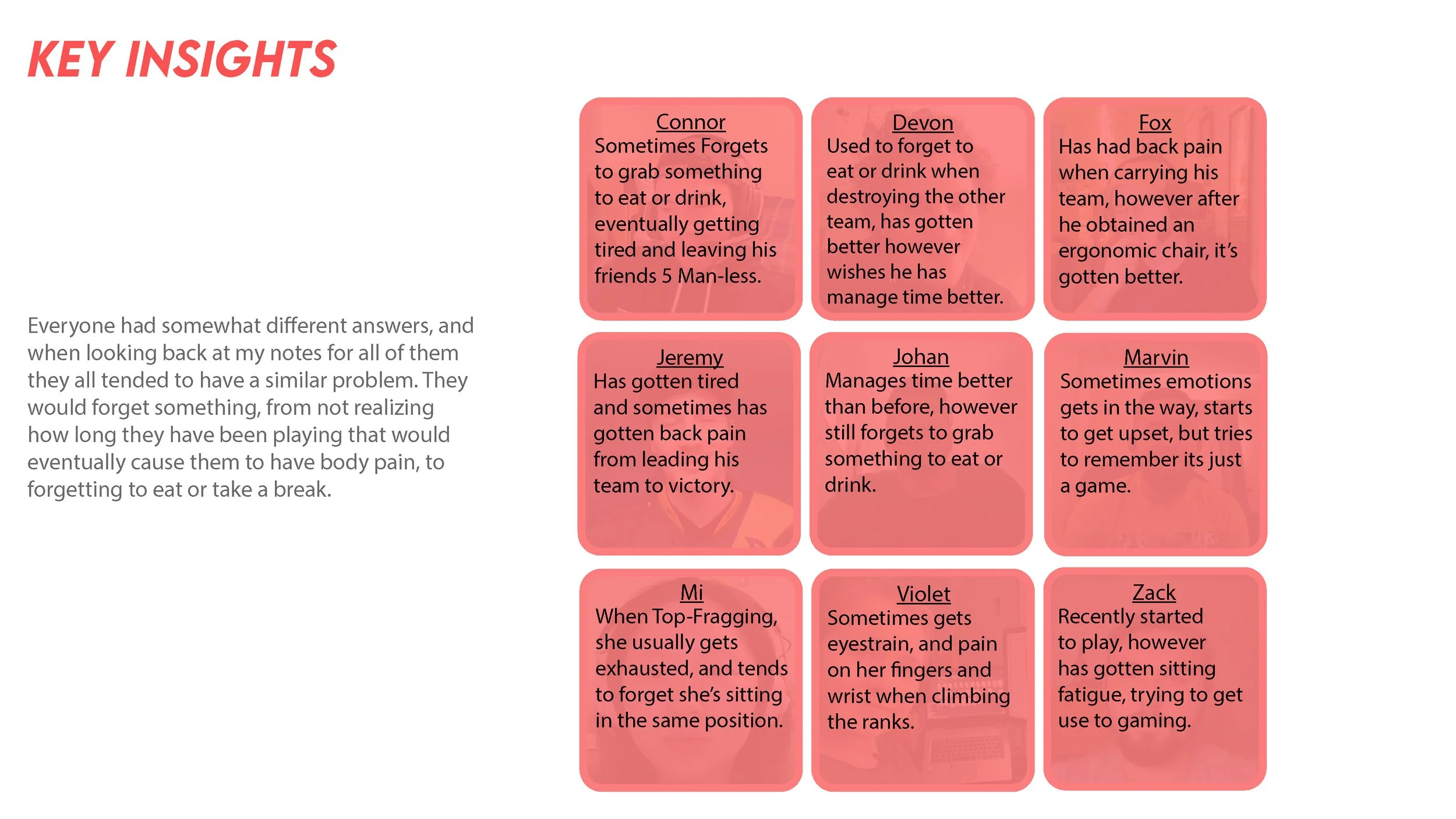 KEY INSIGHTS

Everyone had somewhat different answers, and when looking back at my notes for all of them they all tended to have a similar problem. They would forget something, from not realizing how long they have been playing that would eventually cause them to have body pain, to forgetting to eat or take a break.

Connor
Sometimes Forgets to grab something to eat or drink, eventually getting tired and leaving his friends 5 Man-less.

Devon
Used to forget to eat or drink when destroying the other team, has gotten better however wishes he has manage time better.

Fox
Has had back pain when carrying his team, however after he obtained an ergonomic chair, it's gotten better.

Jeremy
Has gotten tired and sometimes has gotten back pain from leading his team to victory.

Johan
Manages time better than before, however still forgets to grab something to eat or drink.

Marvin
Sometimes emotions gets in the way, starts to get upset, but tries to remember its just a game.

Mi
When Top-Fragging, she usually gets exhausted, and tends to forget she's sitting in the same position.

Violet
Sometimes gets eyestrain, and pain on her fingers and wrist when climbing the ranks.

Zack
Recently started to play, however has gotten sitting fatigue, trying to get use to gaming.